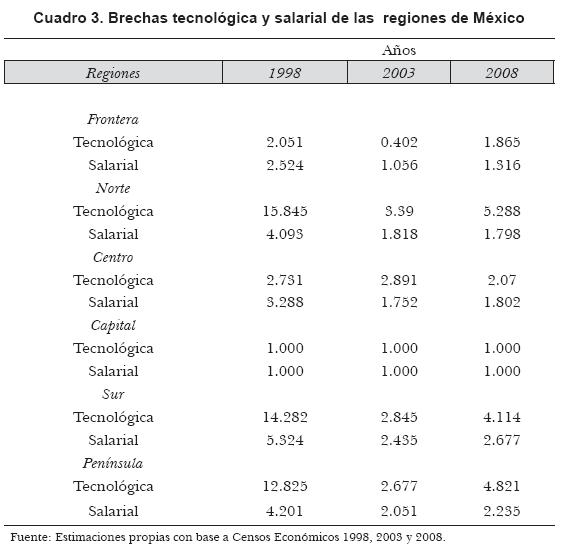 Cuadro 3. Brechas tecnológica y salarial de las regiones de México

| | Años | | |
|---|---|---|---|
| Regiones | 1998 | 2003 | 2008 |
| Frontera | | | |
| Tecnológica | 2.051 | 0.402 | 1.865 |
| Salarial | 2.524 | 1.056 | 1.316 |
| Norte | | | |
| Tecnológica | 15.845 | 3.39 | 5.288 |
| Salarial | 4.093 | 1.818 | 1.798 |
| Centro | | | |
| Tecnológica | 2.731 | 2.891 | 2.07 |
| Salarial | 3.288 | 1.752 | 1.802 |
| Capital | | | |
| Tecnológica | 1.000 | 1.000 | 1.000 |
| Salarial | 1.000 | 1.000 | 1.000 |
| Sur | | | |
| Tecnológica | 14.282 | 2.845 | 4.114 |
| Salarial | 5.324 | 2.435 | 2.677 |
| Península | | | |
| Tecnológica | 12.825 | 2.677 | 4.821 |
| Salarial | 4.201 | 2.051 | 2.235 |

Fuente: Estimaciones propias con base a Censos Económicos 1998, 2003 y 2008.